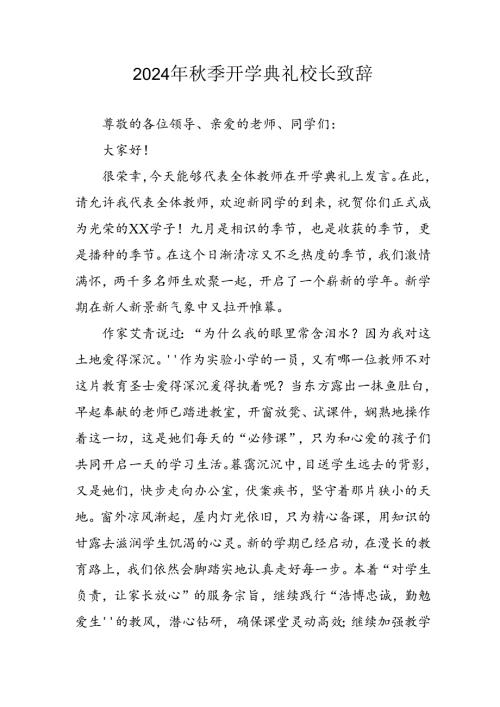 2024年秋季开学典礼校长致辞

尊敬的各位领导、亲爱的老师、同学们：

大家好！

很荣幸，今天能够代表全体教师在开学典礼上发言。在此，请允许我代表全体教师，欢迎新同学的到来，祝贺你们正式成为光荣的XX学子！九月是相识的季节，也是收获的季节，更是播种的季节。在这个日渐清凉又不乏热度的季节，我们激情满怀，两千多名师生欢聚一起，开启了一个崭新的学年。新学期在新人新景新气象中又拉开帷幕。

作家艾青说过：“为什么我的眼里常含泪水？因为我对这土地爱得深沉。''作为实验小学的一员，又有哪一位教师不对这片教育圣士爱得深沉爱得执着呢？当东方露出一抹鱼肚白，早起奉献的老师已踏进教室，开窗放凳、试课件，娴熟地操作着这一切，这是她们每天的“必修课”，只为和心爱的孩子们共同开启一天的学习生活。暮霭沉沉中，目送学生远去的背影，又是她们，快步走向办公室，伏案疾书，坚守着那片狭小的天地。窗外凉风渐起，屋内灯光依旧，只为精心备课，用知识的甘露去滋润学生饥渴的心灵。新的学期已经启动，在漫长的教育路上，我们依然会脚踏实地认真走好每一步。本着“对学生负责，让家长放心”的服务宗旨，继续践行“浩博忠诚，勤勉爱生''的教风，潜心钻研，确保课堂灵动高效；继续加强教学